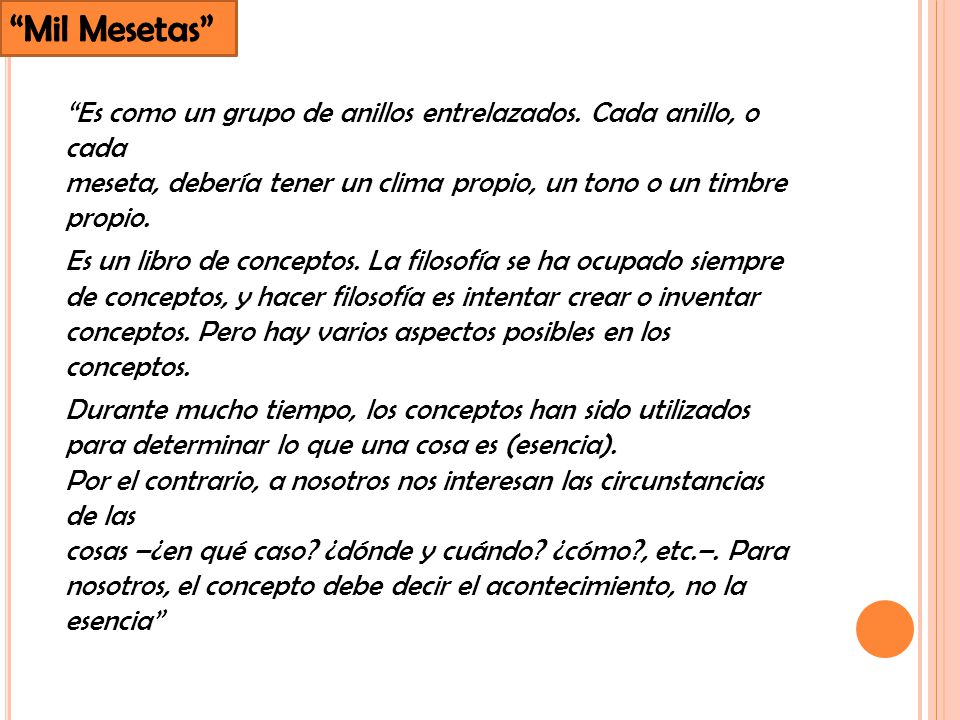 “Mil Mesetas”

“Es como un grupo de anillos entrelazados. Cada anillo, o cada meseta, debería tener un clima propio, un tono o un timbre propio.

Es un libro de conceptos. La filosofía se ha ocupado siempre de conceptos, y hacer filosofía es intentar crear o inventar conceptos. Pero hay varios aspectos posibles en los conceptos.

Durante mucho tiempo, los conceptos han sido utilizados para determinar lo que una cosa es (esencia).
Por el contrario, a nosotros nos interesan las circunstancias de las cosas –¿en qué caso? ¿dónde y cuándo? ¿cómo?, etc.–. Para nosotros, el concepto debe decir el acontecimiento, no la esencia”